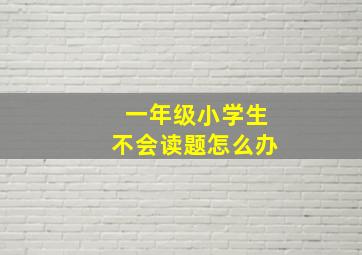 一年级小学生
不会读题怎么办